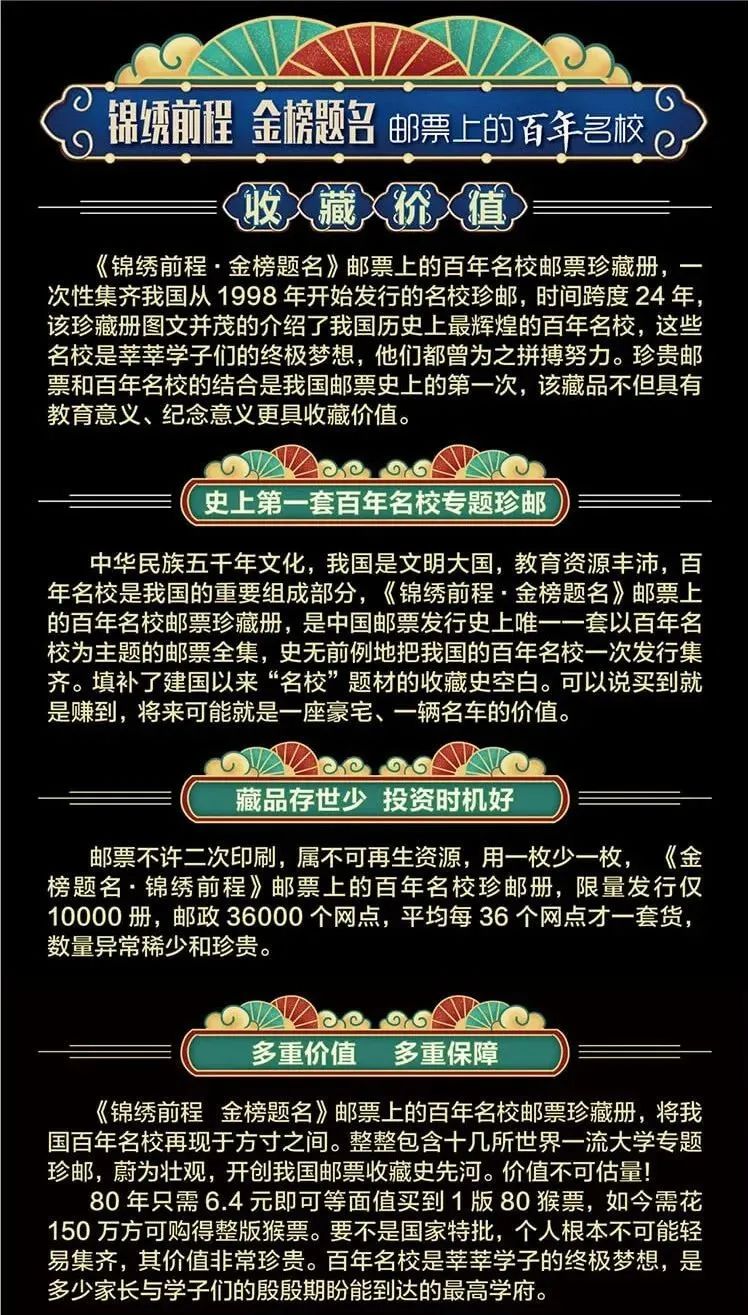 锦绣前程 金榜题名 邮票上的百年名校

收藏价值

《锦绣前程·金榜题名》邮票上的百年名校邮票珍藏册，一次性集齐我国从1998年开始发行的名校珍邮，时间跨度24年，该珍藏册图文并茂的介绍了我国历史上最辉煌的百年名校，这些名校是莘莘学子们的终极梦想，他们都曾为之拼搏努力。珍贵邮票和百年名校的结合是我国邮票史上的第一次，该藏品不但具有教育意义、纪念意义更具收藏价值。

史上第一套百年名校专题珍邮

中华民族五千年文化，我国是文明大国，教育资源丰沛，百年名校是我国的重要组成部分，《锦绣前程·金榜题名》邮票上的百年名校邮票珍藏册，是中国邮票发行史上唯一一套以百年名校为主题的邮票全集，史无前例地把我国的百年名校一次发行集齐。填补了建国以来“名校”题材的收藏史空白。可以说买到就是赚到，将来可能就是一座豪宅、一辆名车的价值。

藏品存世少 投资时机好

邮票不许二次印刷，属不可再生资源，用一枚少一枚，《金榜题名·锦绣前程》邮票上的百年名校珍邮册，限量发行仅10000册，邮政36000个网点，平均每36个网点才一套货，数量异常稀少和珍贵。

多重价值 多重保障

《锦绣前程 金榜题名》邮票上的百年名校邮票珍藏册，将我国百年名校再现于方寸之间。整整包含十几所世界一流大学专题珍邮，蔚为壮观，开创我国邮票收藏史先河。价值不可估量！

80年只需6.4元即可等面值买到1版80猴票，如今需花150万方可购得整版猴票。要不是国家特批，个人根本不可能轻易集齐，其价值非常珍贵。百年名校是莘莘学子的终极梦想，是多少家长与学子们的殷殷期盼能到达的最高学府。